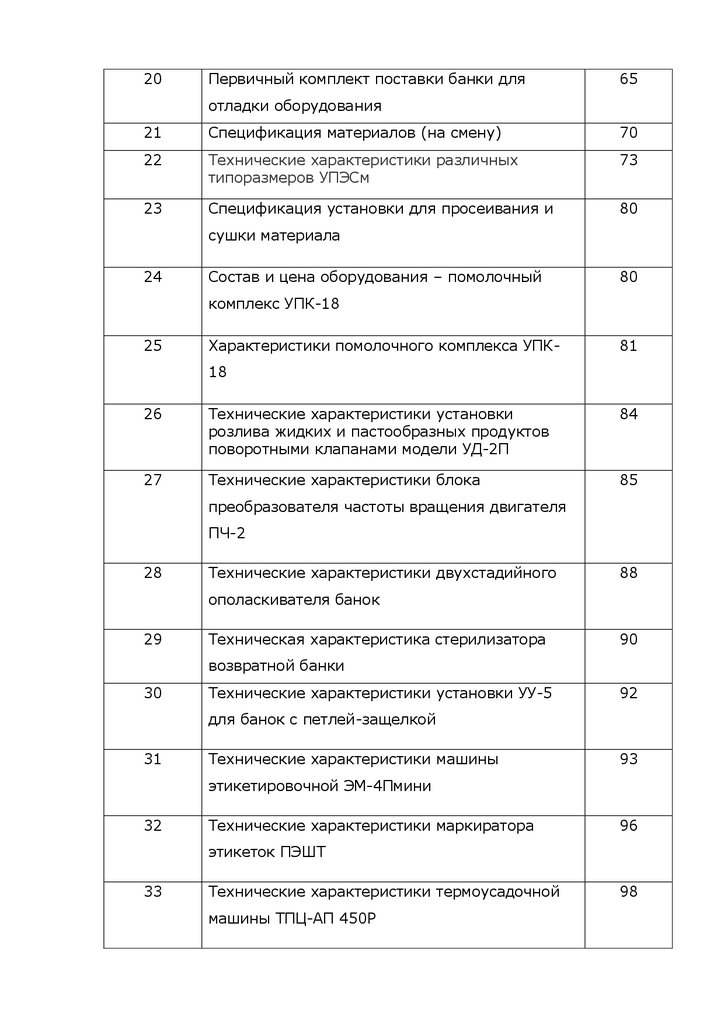 | 20 | Первичный комплект поставки банки для отладки оборудования | 65 |
|---|---|---|
| 21 | Спецификация материалов (на смену) | 70 |
| 22 | Технические характеристики различных типоразмеров УПЭСм | 73 |
| 23 | Спецификация установки для просеивания и сушки материала | 80 |
| 24 | Состав и цена оборудования – помолочный комплекс УПК-18 | 80 |
| 25 | Характеристики помолочного комплекса УПК-18 | 81 |
| 26 | Технические характеристики установки розлива жидких и пастообразных продуктов поворотными клапанами модели УД-2П | 84 |
| 27 | Технические характеристики блока преобразователя частоты вращения двигателя ПЧ-2 | 85 |
| 28 | Технические характеристики двухстадийного ополаскивателя банок | 88 |
| 29 | Техническая характеристика стерилизатора возвратной банки | 90 |
| 30 | Технические характеристики установки УУ-5 для банок с петлей-защелкой | 92 |
| 31 | Технические характеристики машины этикетировочной ЭМ-4Пмини | 93 |
| 32 | Технические характеристики маркиратора этикеток ПЭШТ | 96 |
| 33 | Технические характеристики термоусадочной машины ТПЦ-АП 450Р | 98 |